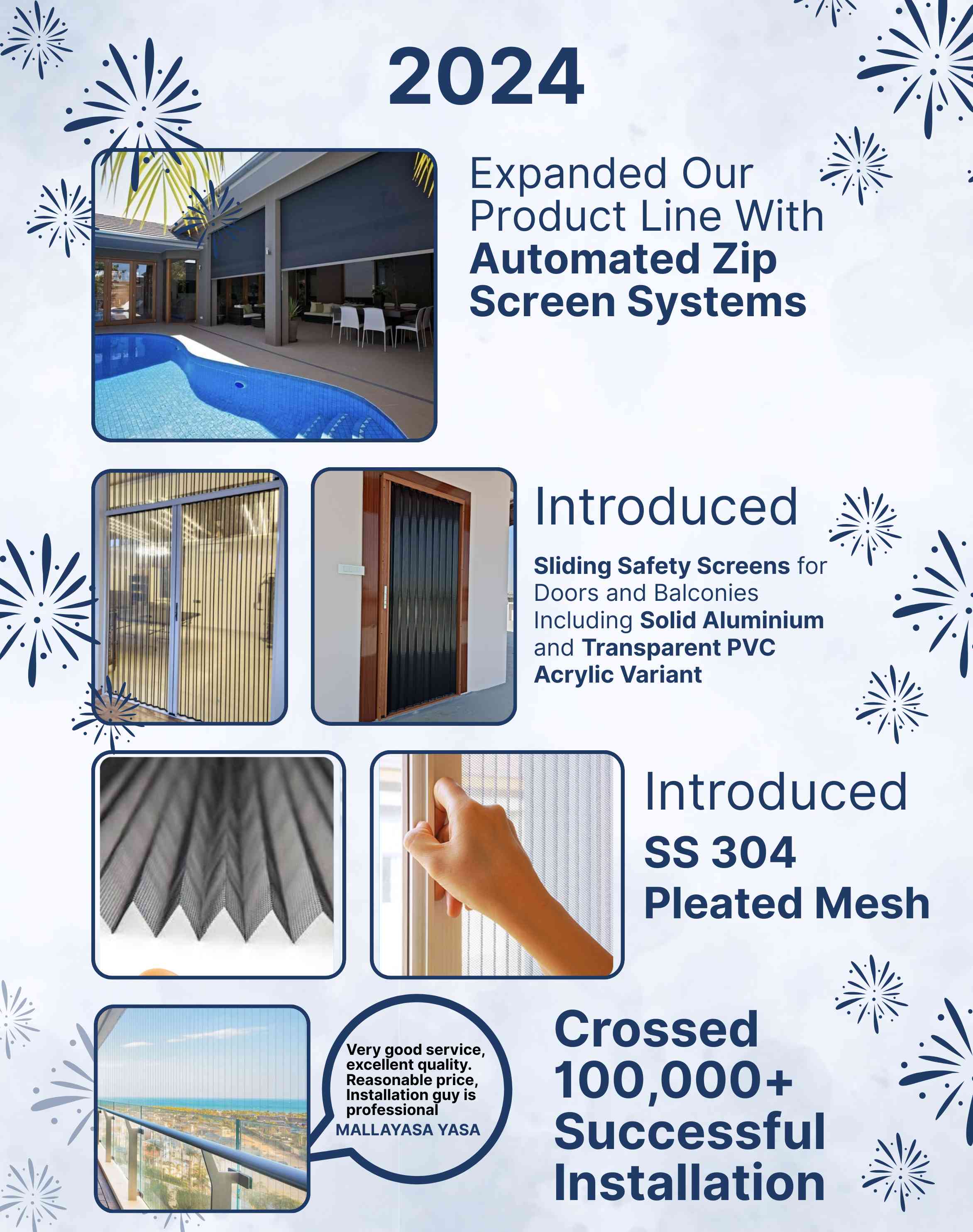 2024

Expanded Our Product Line With Automated Zip Screen Systems

Introduced

Sliding Safety Screens for Doors and Balconies Including Solid Aluminium and Transparent PVC Acrylic Variant

Introduced

SS 304 Pleated Mesh

Very good service, excellent quality. Reasonable price, Installation guy is professional
MALLAYASA YASA

Crossed 100,000+ Successful Installation